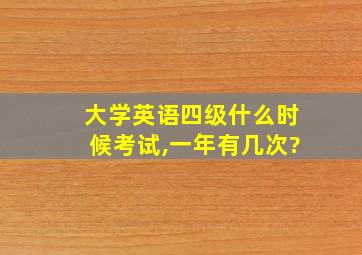 大学英语四级什么时候考试,一年有几次?